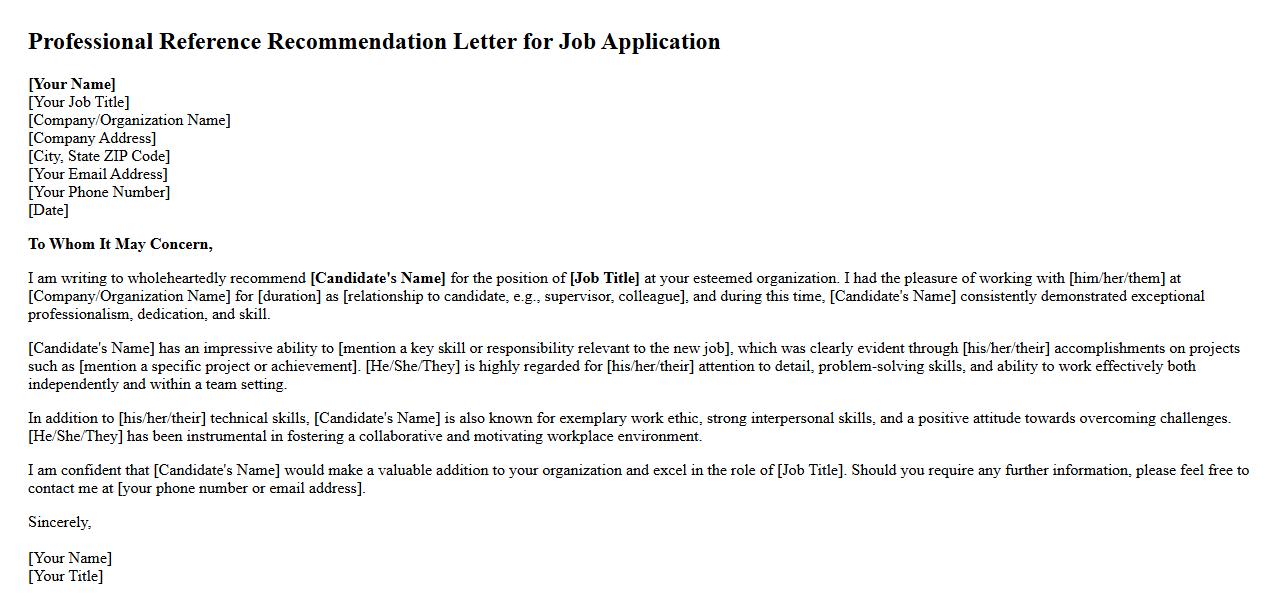 Professional Reference Recommendation Letter for Job Application

[Your Name]
[Your Job Title]
[Company/Organization Name]
[Company Address]
[City, State ZIP Code]
[Your Email Address]
[Your Phone Number]
[Date]

To Whom It May Concern,

I am writing to wholeheartedly recommend [Candidate's Name] for the position of [Job Title] at your esteemed organization. I had the pleasure of working with [him/her/them] at [Company/Organization Name] for [duration] as [relationship to candidate, e.g., supervisor, colleague], and during this time, [Candidate's Name] consistently demonstrated exceptional professionalism, dedication, and skill.

[Candidate's Name] has an impressive ability to [mention a key skill or responsibility relevant to the new job], which was clearly evident through [his/her/their] accomplishments on projects such as [mention a specific project or achievement]. [He/She/They] is highly regarded for [his/her/their] attention to detail, problem-solving skills, and ability to work effectively both independently and within a team setting.

In addition to [his/her/their] technical skills, [Candidate's Name] is also known for exemplary work ethic, strong interpersonal skills, and a positive attitude towards overcoming challenges. [He/She/They] has been instrumental in fostering a collaborative and motivating workplace environment.

I am confident that [Candidate's Name] would make a valuable addition to your organization and excel in the role of [Job Title]. Should you require any further information, please feel free to contact me at [your phone number or email address].

Sincerely,

[Your Name]
[Your Title]